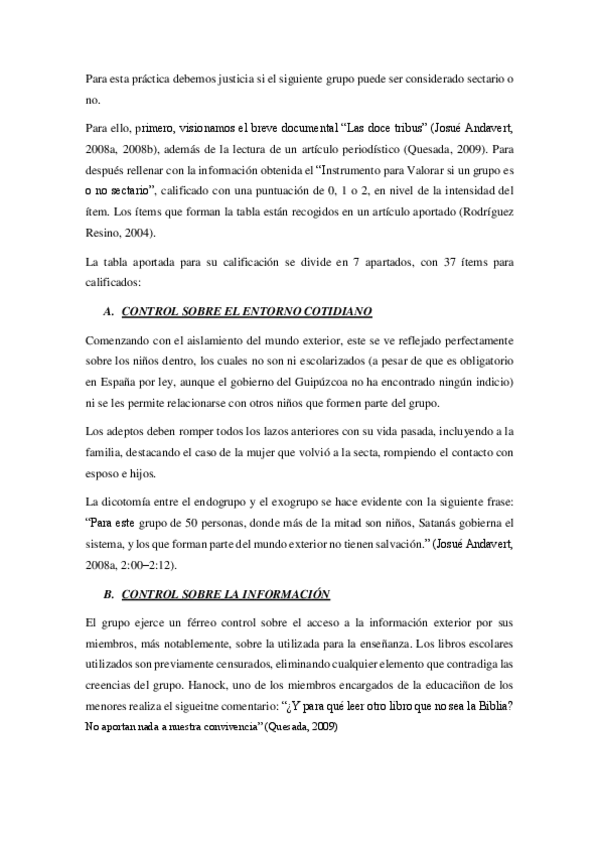 Para esta práctica debemos justicia si el siguiente grupo puede ser considerado sectario o no.

Para ello, primero, visionamos el breve documental "Las doce tribus" (Josué Andavert, 2008a, 2008b), además de la lectura de un artículo periodístico (Quesada, 2009). Para después rellenar con la información obtenida el "Instrumento para Valorar si un grupo es o no sectario", calificado con una puntuación de 0, 1 o 2, en nivel de la intensidad del ítem. Los ítems que forman la tabla están recogidos en un artículo aportado (Rodríguez Resino, 2004).

La tabla aportada para su calificación se divide en 7 apartados, con 37 ítems para calificados:

A. CONTROL SOBRE EL ENTORNO COTIDIANO

Comenzando con el aislamiento del mundo exterior, este se ve reflejado perfectamente sobre los niños dentro, los cuales no son ni escolarizados (a pesar de que es obligatorio en España por ley, aunque el gobierno del Guipúzcoa no ha encontrado ningún indicio) ni se les permite relacionarse con otros niños que formen parte del grupo.

Los adeptos deben romper todos los lazos anteriores con su vida pasada, incluyendo a la familia, destacando el caso de la mujer que volvió a la secta, rompiendo el contacto con esposo e hijos.

La dicotomía entre el endogrupo y el exogrupo se hace evidente con la siguiente frase: "Para este grupo de 50 personas, donde más de la mitad son niños, Satanás gobierna el sistema, y los que forman parte del mundo exterior no tienen salvación." (Josué Andavert, 2008a, 2:00–2:12).

B. CONTROL SOBRE LA INFORMACIÓN

El grupo ejerce un férreo control sobre el acceso a la información exterior por sus miembros, más notablemente, sobre la utilizada para la enseñanza. Los libros escolares utilizados son previamente censurados, eliminando cualquier elemento que contradiga las creencias del grupo. Hanock, uno de los miembros encargados de la educaciñon de los menores realiza el sigueitne comentario: "¿Y para qué leer otro libro que no sea la Biblia? No aportan nada a nuestra convivencia" (Quesada, 2009)